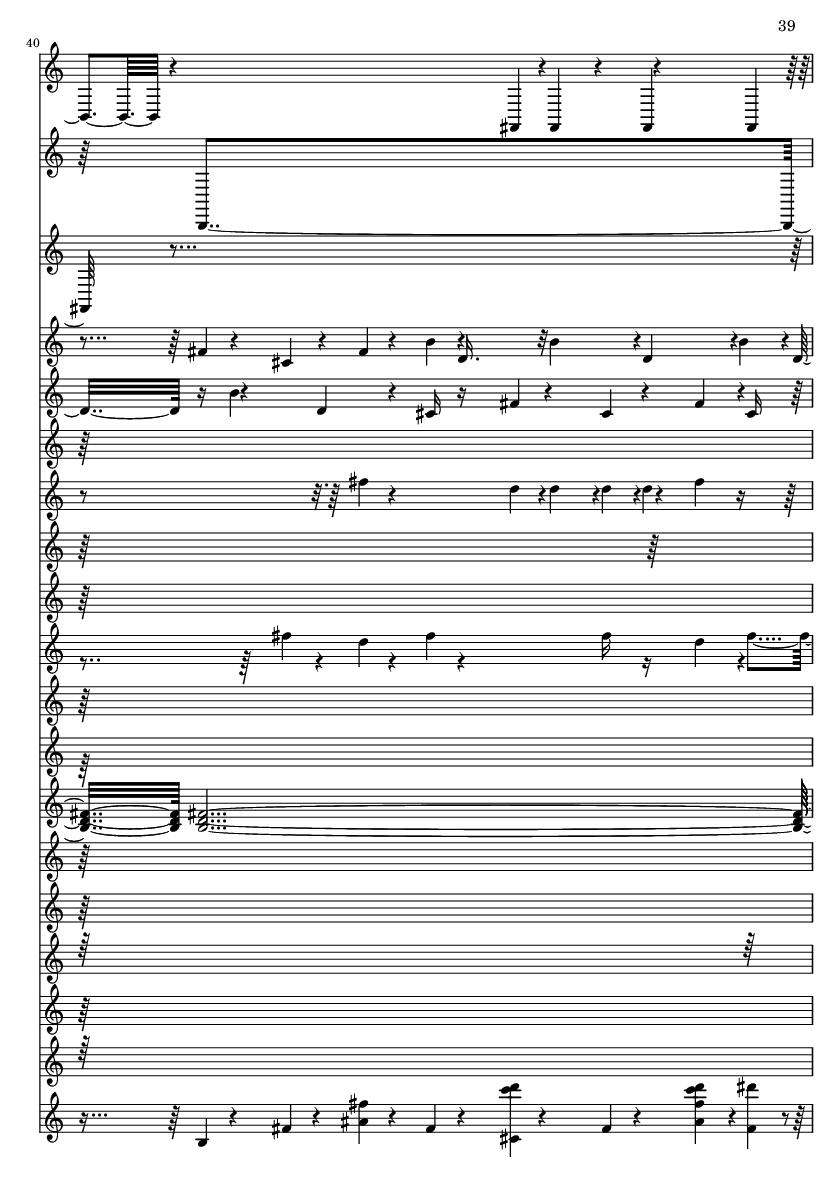 39

40